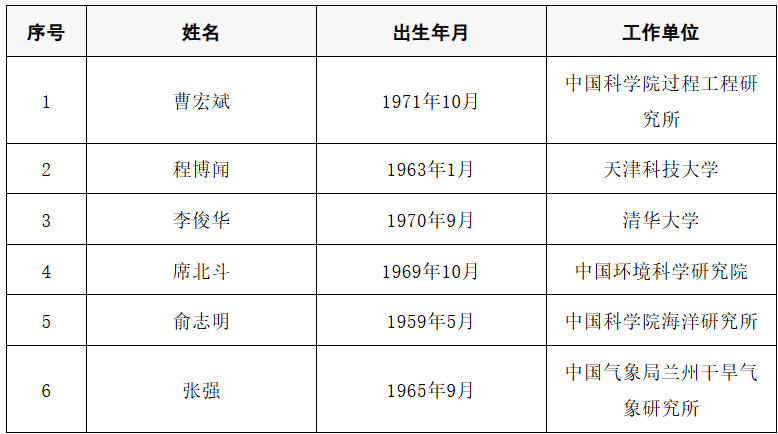 | 序号 | 姓名 | 出生年月 | 工作单位 |
|---|---|---|---|
| 1 | 曹宏斌 | 1971年10月 | 中国科学院过程工程研究所 |
| 2 | 程博闻 | 1963年1月 | 天津科技大学 |
| 3 | 李俊华 | 1970年9月 | 清华大学 |
| 4 | 席北斗 | 1969年10月 | 中国环境科学研究院 |
| 5 | 俞志明 | 1959年5月 | 中国科学院海洋研究所 |
| 6 | 张强 | 1965年9月 | 中国气象局兰州干旱气象研究所 |